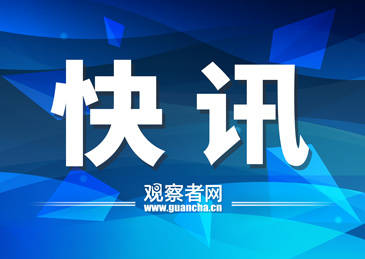 快讯

观察者网
www.guancha.cn